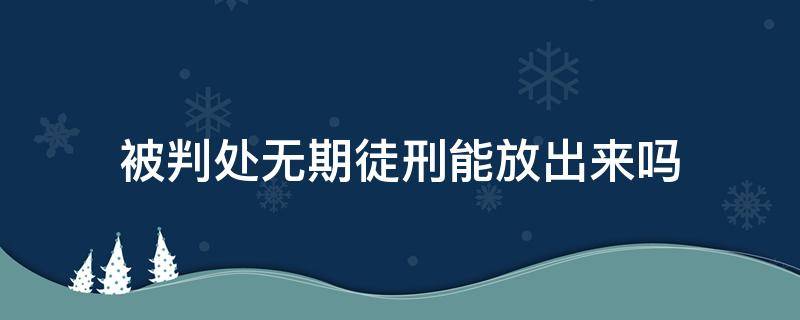 被判处无期徒刑能放出来吗